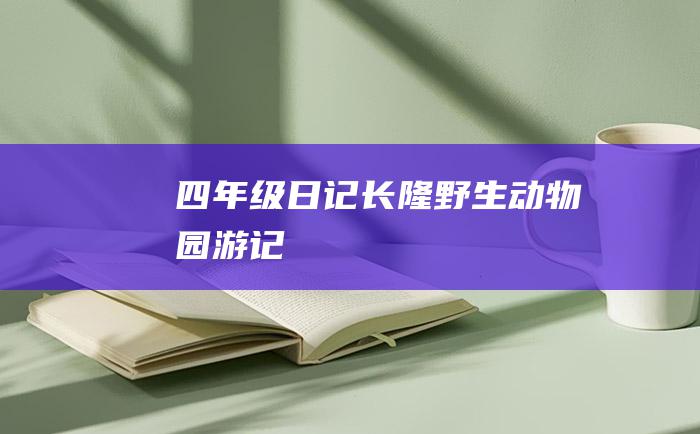 四年级日记长隆野生动物园游记